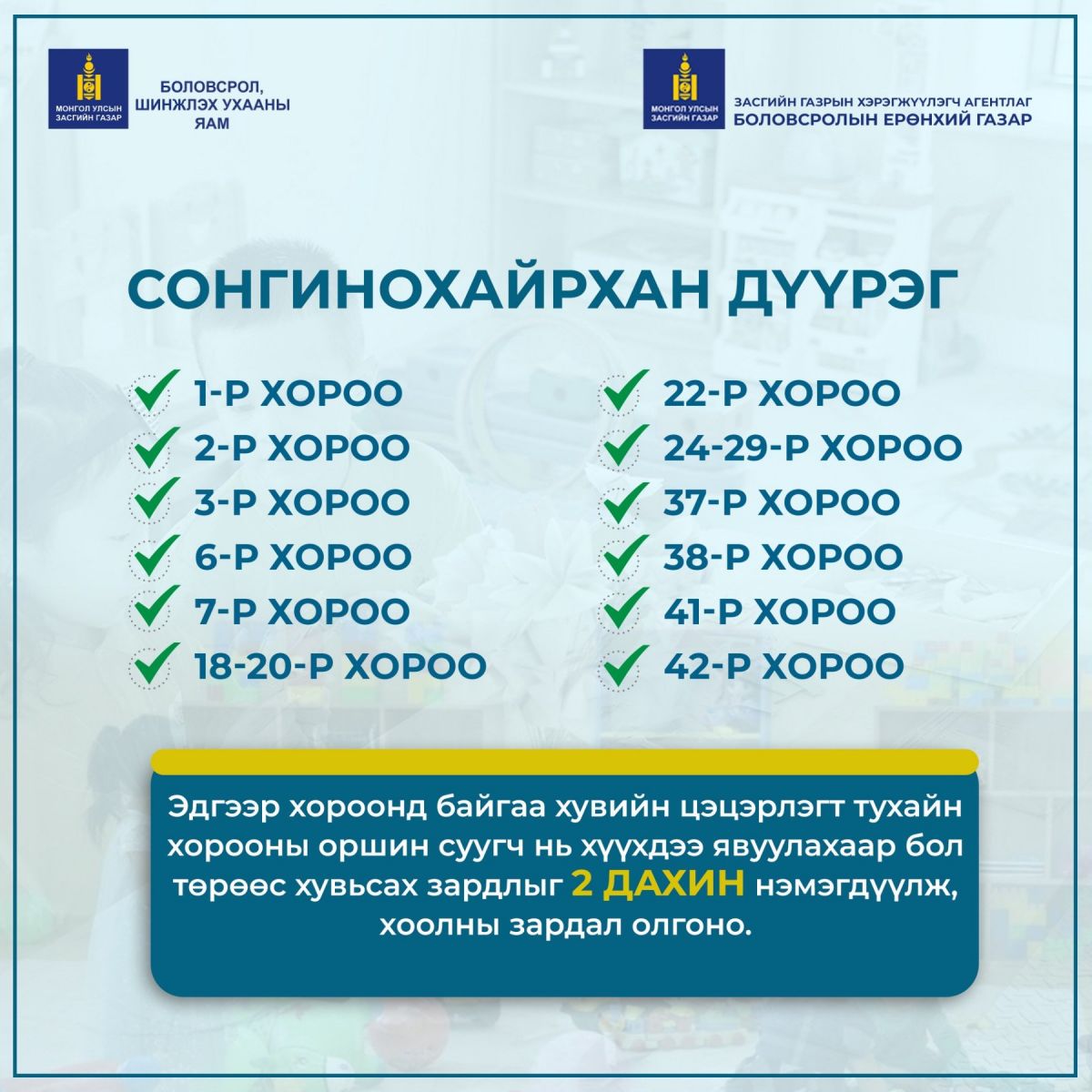 МОНГОЛ УЛСЫН ЗАСГИЙН ГАЗАР

БОЛОВСРОЛ, ШИНЖЛЭХ УХААНЫ ЯАМ

МОНГОЛ УЛСЫН ЗАСГИЙН ГАЗАР

ЗАСГИЙН ГАЗРЫН ХЭРЭГЖҮҮЛЭГЧ АГЕНТЛАГ
БОЛОВСРОЛЫН ЕРӨНХИЙ ГАЗАР

СОНГИНОХАЙРХАН ДҮҮРЭГ

1-Р ХОРОО
2-Р ХОРОО
3-Р ХОРОО
6-Р ХОРОО
7-Р ХОРОО
18-20-Р ХОРОО

22-Р ХОРОО
24-29-Р ХОРОО
37-Р ХОРОО
38-Р ХОРОО
41-Р ХОРОО
42-Р ХОРОО

Эдгээр хороонд байгаа хувийн цэцэрлэгт тухайн хорооны оршин суугч нь хүүхдээ явуулахаар бол төрөөс хувьсах зардлыг 2 ДАХИН нэмэгдүүлж, хоолны зардал олгоно.